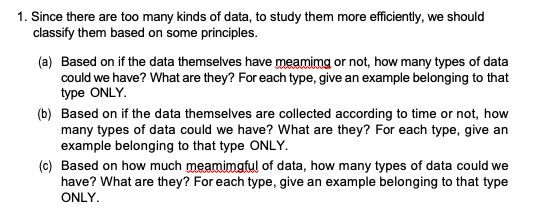 1. Since there are too many kinds of data, to study them more efficiently, we should classify them based on some principles.

(a) Based on if the data themselves have meamimg or not, how many types of data could we have? What are they? For each type, give an example belonging to that type ONLY.

(b) Based on if the data themselves are collected according to time or not, how many types of data could we have? What are they? For each type, give an example belonging to that type ONLY.

(c) Based on how much meamimgful of data, how many types of data could we have? What are they? For each type, give an example belonging to that type ONLY.